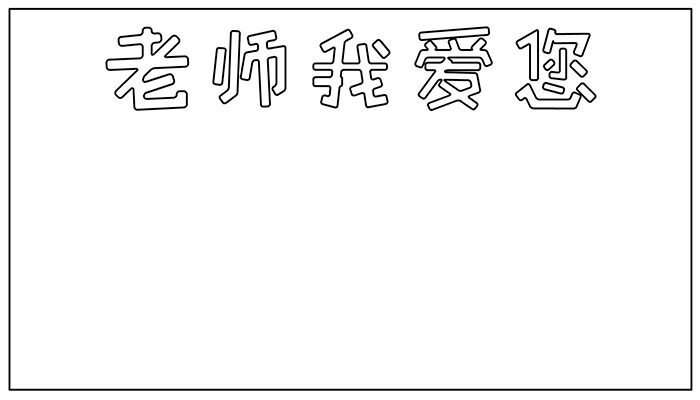 老师我爱您